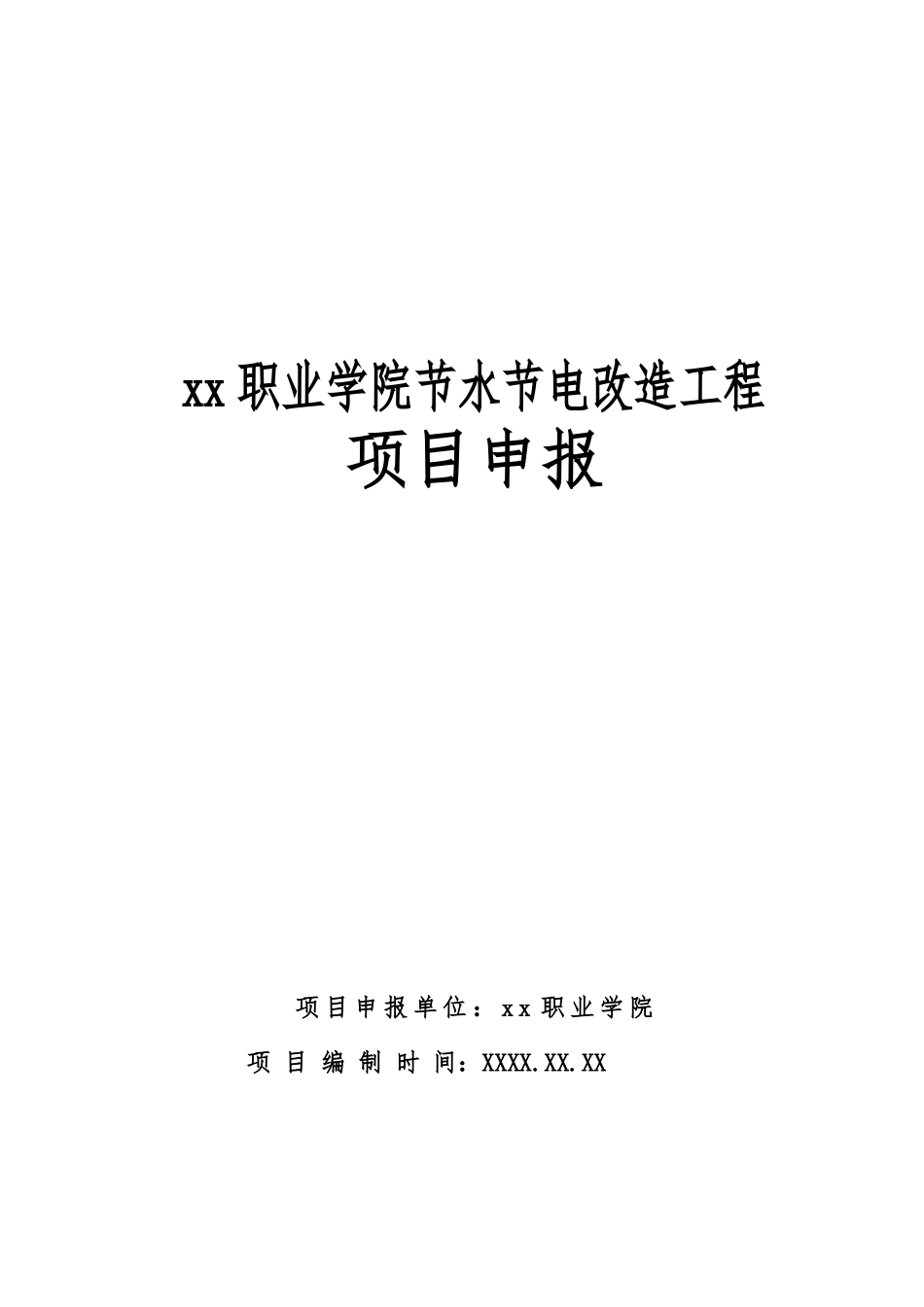 xx职业学院节水节电改造工程

项目申报

项目申报单位：xx职业学院

项目编制时间：XXXX.XX.XX